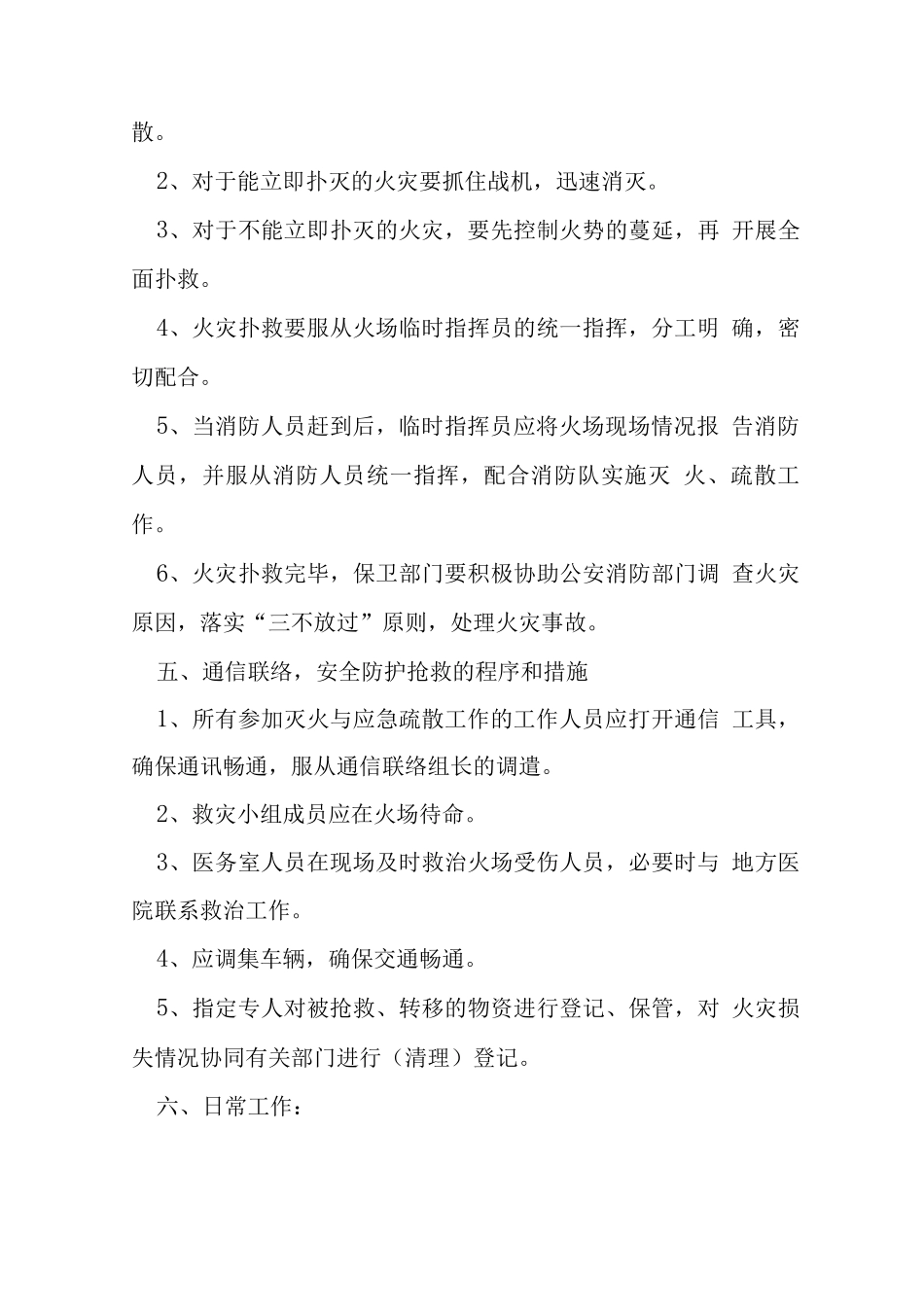 散。

2、对于能立即扑灭的火灾要抓住战机，迅速消灭。

3、对于不能立即扑灭的火灾，要先控制火势的蔓延，再 开展全面扑救。

4、火灾扑救要服从火场临时指挥员的统一指挥，分工明 确，密切配合。

5、当消防人员赶到后，临时指挥员应将火场现场情况报 告消防人员，并服从消防人员统一指挥，配合消防队实施灭 火、疏散工作。

6、火灾扑救完毕，保卫部门要积极协助公安消防部门调 查火灾原因，落实“三不放过”原则，处理火灾事故。

五、通信联络，安全防护抢救的程序和措施

1、所有参加灭火与应急疏散工作的工作人员应打开通信 工具，确保通讯畅通，服从通信联络组长的调遣。

2、救灾小组成员应在火场待命。

3、医务室人员在现场及时救治火场受伤人员，必要时与 地方医院联系救治工作。

4、应调集车辆，确保交通畅通。

5、指定专人对被抢救、转移的物资进行登记、保管，对 火灾损失情况协同有关部门进行（清理）登记。

六、日常工作：